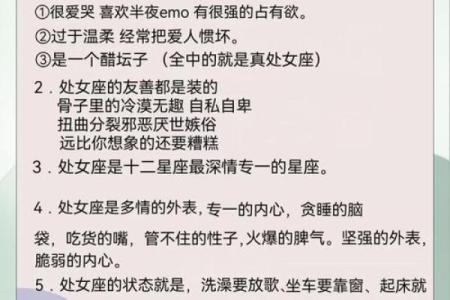 ①很爱哭 喜欢半夜emo 有很强的占有欲。
②过于温柔 经常把爱人惯坏。
③是一个醋坛子 （全中的就是真处女座）

2．处女座的友善都是装的
骨子里的冷漠无趣 自私自卑
扭曲分裂邪恶厌世嫉俗
远比你想象的还要糟糕

3．处女座是十二星座最深情专一的星座。

4．处女座是多情的外表，专一的内心，贪睡的脑袋，吃货的嘴，管不住的性子，火爆的脾气。坚强的外表，脆弱的内心。

5．处女座的状态就是，洗澡要放歌、坐车要靠窗、起床就